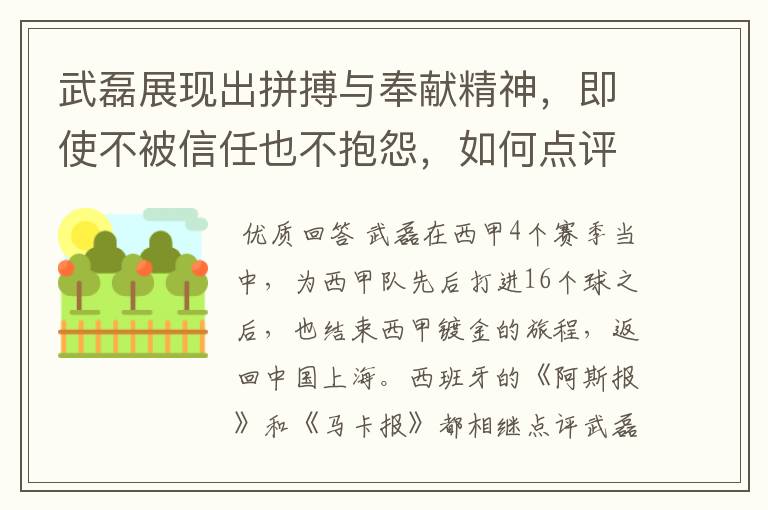 武磊展现出拼搏与奉献精神，即使不被信任也不抱怨，如何点评

优质回答 武磊在西甲4个赛季当中，为西甲队先后打进16个球之后，也结束西甲镀金的旅程，返回中国上海。西班牙的《阿斯报》和《马卡报》都相继点评武磊